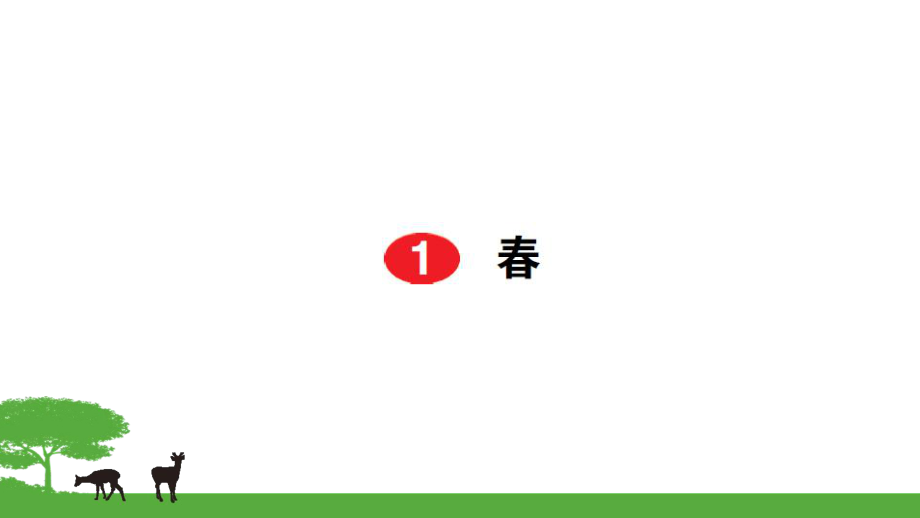 1 春